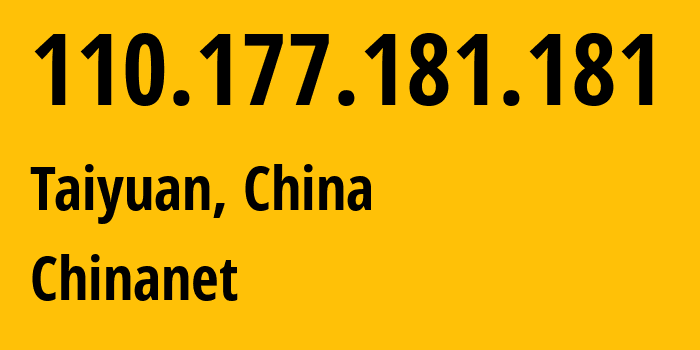 110.177.181.181

Taiyuan, China

Chinanet